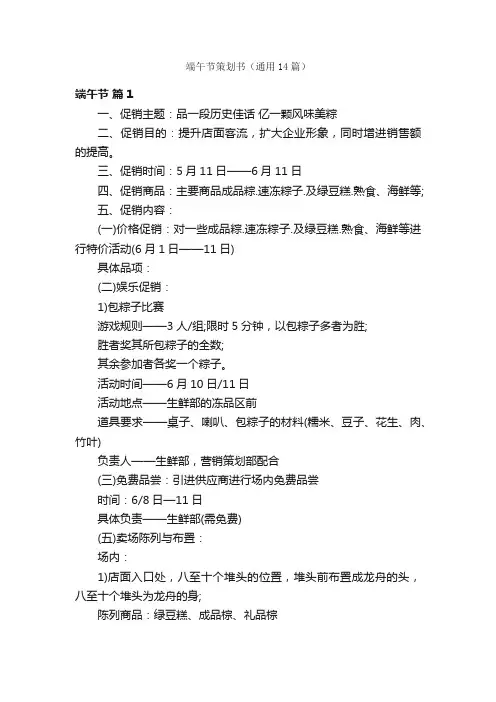 端午节策划书（通用14篇）

端午节 篇1

一、促销主题：品一段历史佳话 亿一颗风味美粽

二、促销目的：提升店面客流，扩大企业形象，同时增进销售额的提高。

三、促销时间：5月11日——6月11日

四、促销商品：主要商品成品粽.速冻粽子.及绿豆糕.熟食、海鲜等;

五、促销内容：

(一)价格促销：对一些成品粽.速冻粽子.及绿豆糕.熟食、海鲜等进行特价活动(6月1日——11日)

具体品项：

(二)娱乐促销：

1)包粽子比赛

游戏规则——3人/组;限时5分钟，以包粽子多者为胜;

胜者奖其所包粽子的全数;

其余参加者各奖一个粽子。

活动时间——6月10日/11日

活动地点——生鲜部的冻品区前

道具要求——桌子、喇叭、包粽子的材料(糯米、豆子、花生、肉、竹叶)

负责人——生鲜部，营销策划部配合

(三)免费品尝：引进供应商进行场内免费品尝

时间：6/8日—11日

具体负责——生鲜部(需免费)

(五)卖场陈列与布置：

场内：

1)店面入口处，八至十个堆头的位置，堆头前布置成龙舟的头，八至十个堆头为龙舟的身;

陈列商品：绿豆糕、成品粽、礼品粽